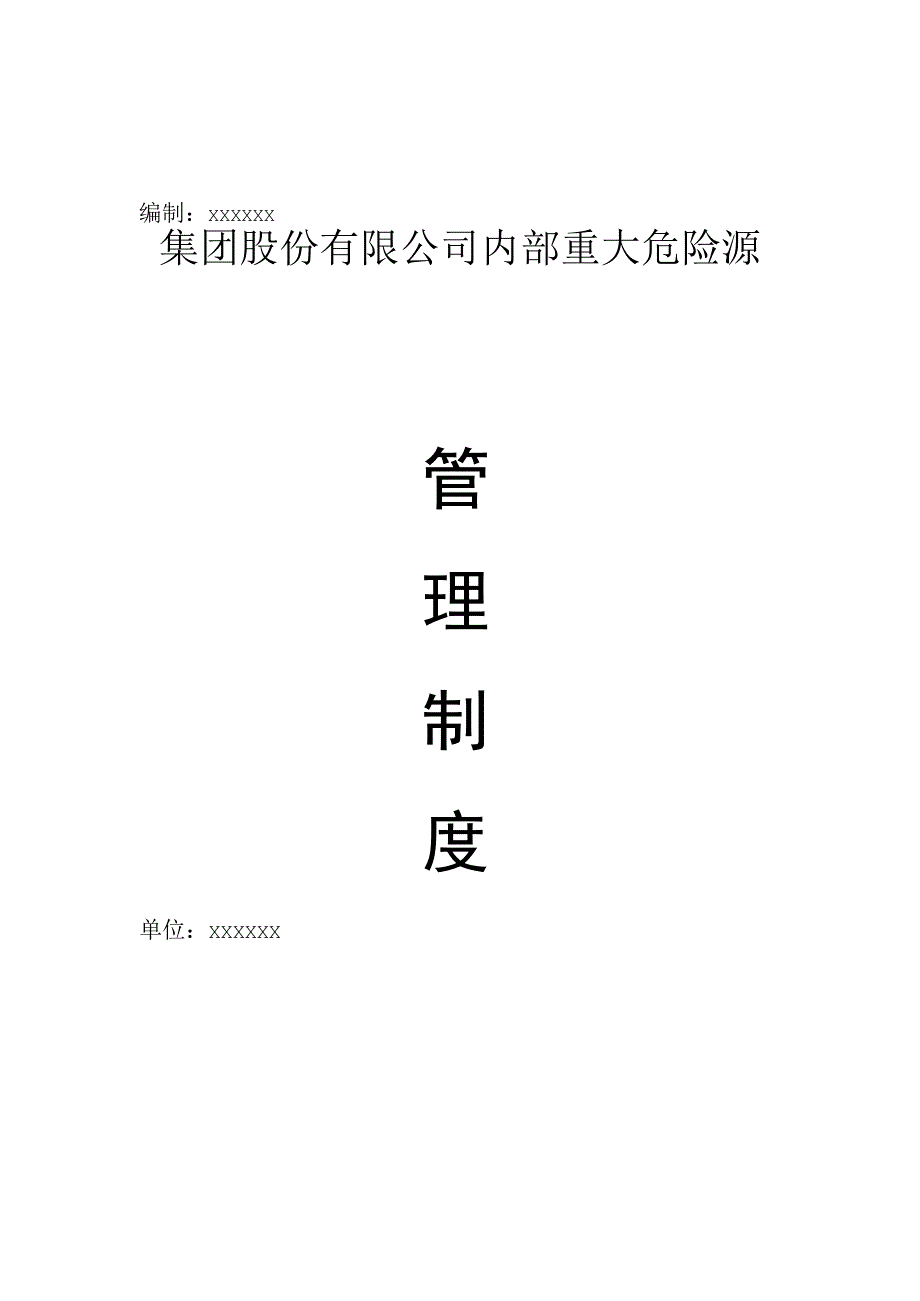 编制：xxxxxx

集团股份有限公司内部重大危险源

管

理

制

度

单位：xxxxxx